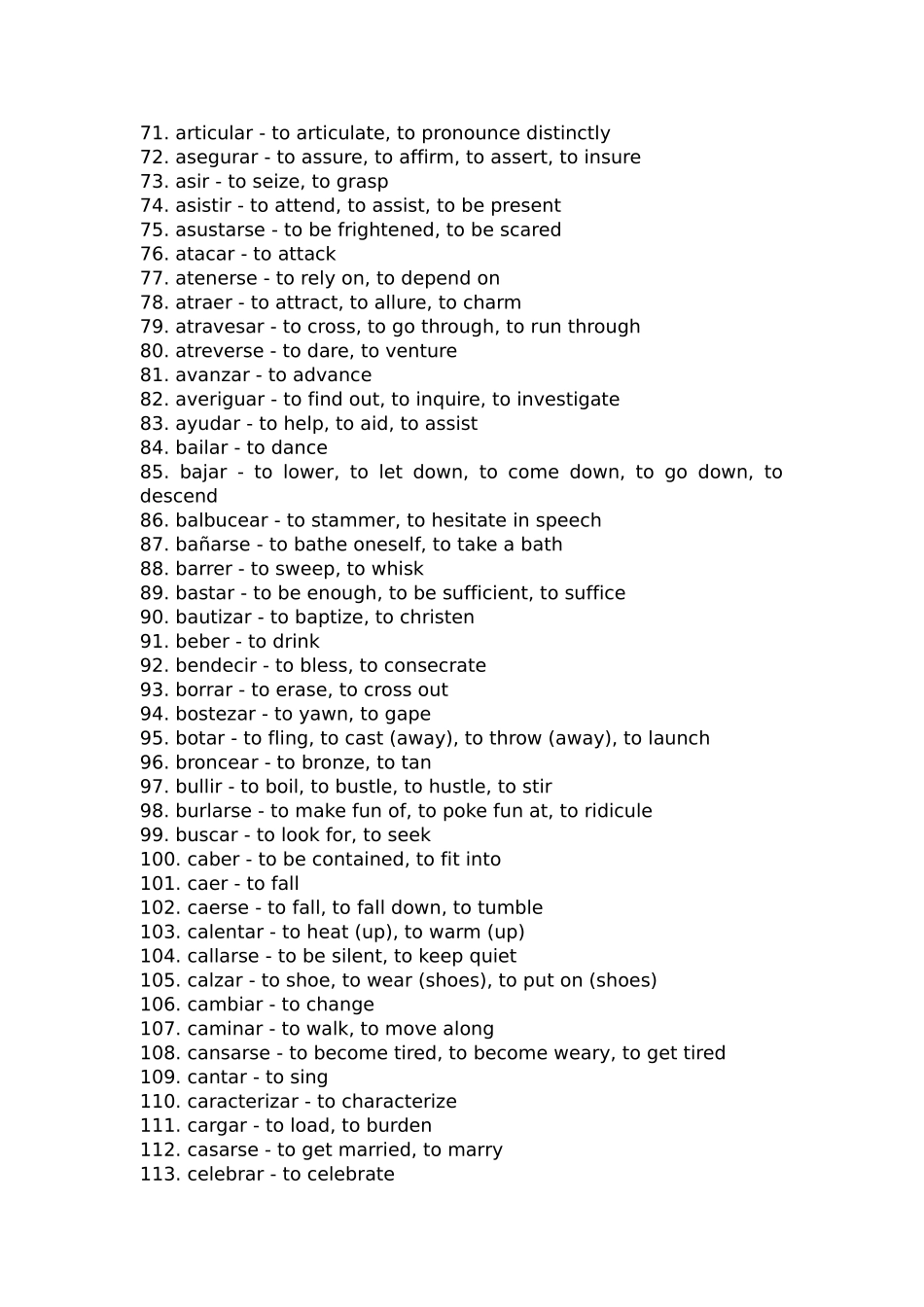 71. articular - to articulate, to pronounce distinctly
72. asegurar - to assure, to affirm, to assert, to insure
73. asir - to seize, to grasp
74. asistir - to attend, to assist, to be present
75. asustarse - to be frightened, to be scared
76. atacar - to attack
77. atenerse - to rely on, to depend on
78. atraer - to attract, to allure, to charm
79. atravesar - to cross, to go through, to run through
80. atreverse - to dare, to venture
81. avanzar - to advance
82. averiguar - to find out, to inquire, to investigate
83. ayudar - to help, to aid, to assist
84. bailar - to dance
85. bajar - to lower, to let down, to come down, to go down, to descend
86. balbucear - to stammer, to hesitate in speech
87. bañarse - to bathe oneself, to take a bath
88. barrer - to sweep, to whisk
89. bastar - to be enough, to be sufficient, to suffice
90. bautizar - to baptize, to christen
91. beber - to drink
92. bendecir - to bless, to consecrate
93. borrar - to erase, to cross out
94. bostezar - to yawn, to gape
95. botar - to fling, to cast (away), to throw (away), to launch
96. broncear - to bronze, to tan
97. bullir - to boil, to bustle, to hustle, to stir
98. burlarse - to make fun of, to poke fun at, to ridicule
99. buscar - to look for, to seek
100. caber - to be contained, to fit into
101. caer - to fall
102. caerse - to fall, to fall down, to tumble
103. calentar - to heat (up), to warm (up)
104. callarse - to be silent, to keep quiet
105. calzar - to shoe, to wear (shoes), to put on (shoes)
106. cambiar - to change
107. caminar - to walk, to move along
108. cansarse - to become tired, to become weary, to get tired
109. cantar - to sing
110. caracterizar - to characterize
111. cargar - to load, to burden
112. casarse - to get married, to marry
113. celebrar - to celebrate